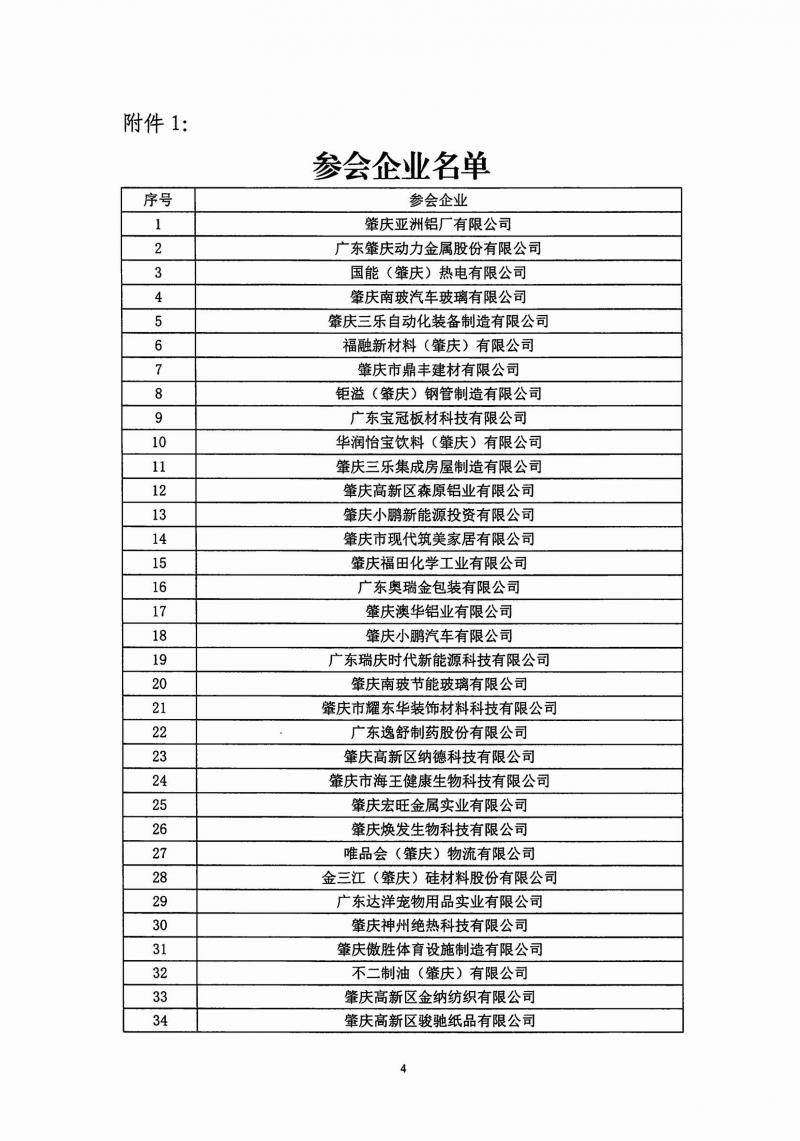 附件 1:

参会企业名单

| 序号 | 参会企业 |
|---|---|
| 1 | 肇庆亚洲铝厂有限公司 |
| 2 | 广东肇庆动力金属股份有限公司 |
| 3 | 国能（肇庆）热电有限公司 |
| 4 | 肇庆南玻汽车玻璃有限公司 |
| 5 | 肇庆三乐自动化装备制造有限公司 |
| 6 | 福融新材料（肇庆）有限公司 |
| 7 | 肇庆市鼎丰建材有限公司 |
| 8 | 钜溢（肇庆）钢管制造有限公司 |
| 9 | 广东宝冠板材科技有限公司 |
| 10 | 华润怡宝饮料（肇庆）有限公司 |
| 11 | 肇庆三乐集成房屋制造有限公司 |
| 12 | 肇庆高新区森原铝业有限公司 |
| 13 | 肇庆小鹏新能源投资有限公司 |
| 14 | 肇庆市现代筑美家居有限公司 |
| 15 | 肇庆福田化学工业有限公司 |
| 16 | 广东奥瑞金包装有限公司 |
| 17 | 肇庆澳华铝业有限公司 |
| 18 | 肇庆小鹏汽车有限公司 |
| 19 | 广东瑞庆时代新能源科技有限公司 |
| 20 | 肇庆南玻节能玻璃有限公司 |
| 21 | 肇庆市耀东华装饰材料科技有限公司 |
| 22 | 广东逸舒制药股份有限公司 |
| 23 | 肇庆高新区纳德科技有限公司 |
| 24 | 肇庆市海王健康生物科技有限公司 |
| 25 | 肇庆宏旺金属实业有限公司 |
| 26 | 肇庆焕发生物科技有限公司 |
| 27 | 唯品会（肇庆）物流有限公司 |
| 28 | 金三江（肇庆）硅材料股份有限公司 |
| 29 | 广东达洋宠物用品实业有限公司 |
| 30 | 肇庆神州绝热科技有限公司 |
| 31 | 肇庆傲胜体育设施制造有限公司 |
| 32 | 不二制油（肇庆）有限公司 |
| 33 | 肇庆高新区金纳纺织有限公司 |
| 34 | 肇庆高新区骏驰纸品有限公司 |

4